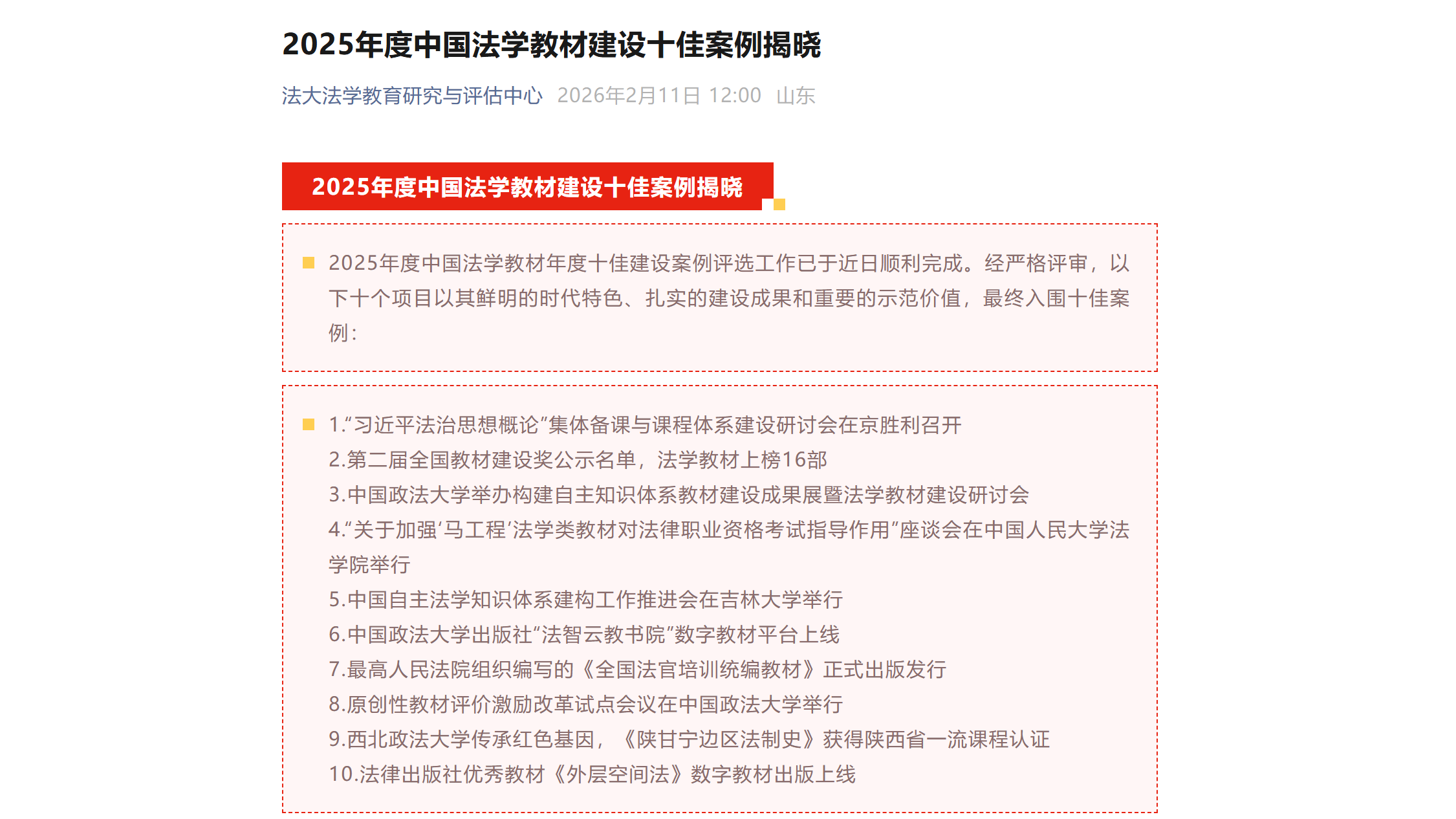 2025年度中国法学教材建设十佳案例揭晓

法大法学教育研究与评估中心 2026年2月11日 12:00 山东

2025年度中国法学教材建设十佳案例揭晓

2025年度中国法学教材年度十佳建设案例评选工作已于近日顺利完成。经严格评审，以下十个项目以其鲜明的时代特色、扎实的建设成果和重要的示范价值，最终入围十佳案例：

1.“习近平法治思想概论”集体备课与课程体系建设研讨会在京胜利召开
2.第二届全国教材建设奖公示名单，法学教材上榜16部
3.中国政法大学举办构建自主知识体系教材建设成果展暨法学教材建设研讨会
4.“关于加强‘马工程’法学类教材对法律职业资格考试指导作用”座谈会在中国人民大学法学院举行
5.中国自主法学知识体系建构工作推进会在吉林大学举行
6.中国政法大学出版社“法智云教书院”数字教材平台上线
7.最高人民法院组织编写的《全国法官培训统编教材》正式出版发行
8.原创性教材评价激励改革试点会议在中国政法大学举行
9.西北政法大学传承红色基因，《陕甘宁边区法制史》获得陕西省一流课程认证
10.法律出版社优秀教材《外层空间法》数字教材出版上线